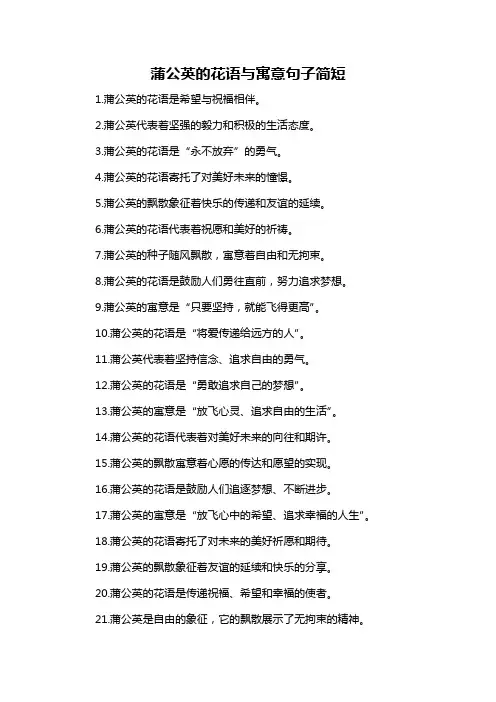 蒲公英的花语与寓意句子简短

1.蒲公英的花语是希望与祝福相伴。

2.蒲公英代表着坚强的毅力和积极的生活态度。

3.蒲公英的花语是“永不放弃”的勇气。

4.蒲公英的花语寄托了对美好未来的憧憬。

5.蒲公英的飘散象征着快乐的传递和友谊的延续。

6.蒲公英的花语代表着祝愿和美好的祈祷。

7.蒲公英的种子随风飘散，寓意着自由和无拘束。

8.蒲公英的花语是鼓励人们勇往直前，努力追求梦想。

9.蒲公英的寓意是“只要坚持，就能飞得更高”。

10.蒲公英的花语是“将爱传递给远方的人”。

11.蒲公英代表着坚持信念、追求自由的勇气。

12.蒲公英的花语是“勇敢追求自己的梦想”。

13.蒲公英的寓意是“放飞心灵、追求自由的生活”。

14.蒲公英的花语代表着对美好未来的向往和期许。

15.蒲公英的飘散寓意着心愿的传达和愿望的实现。

16.蒲公英的花语是鼓励人们追逐梦想、不断进步。

17.蒲公英的寓意是“放飞心中的希望、追求幸福的人生”。

18.蒲公英的花语寄托了对未来的美好祈愿和期待。

19.蒲公英的飘散象征着友谊的延续和快乐的分享。

20.蒲公英的花语是传递祝福、希望和幸福的使者。

21.蒲公英是自由的象征，它的飘散展示了无拘束的精神。